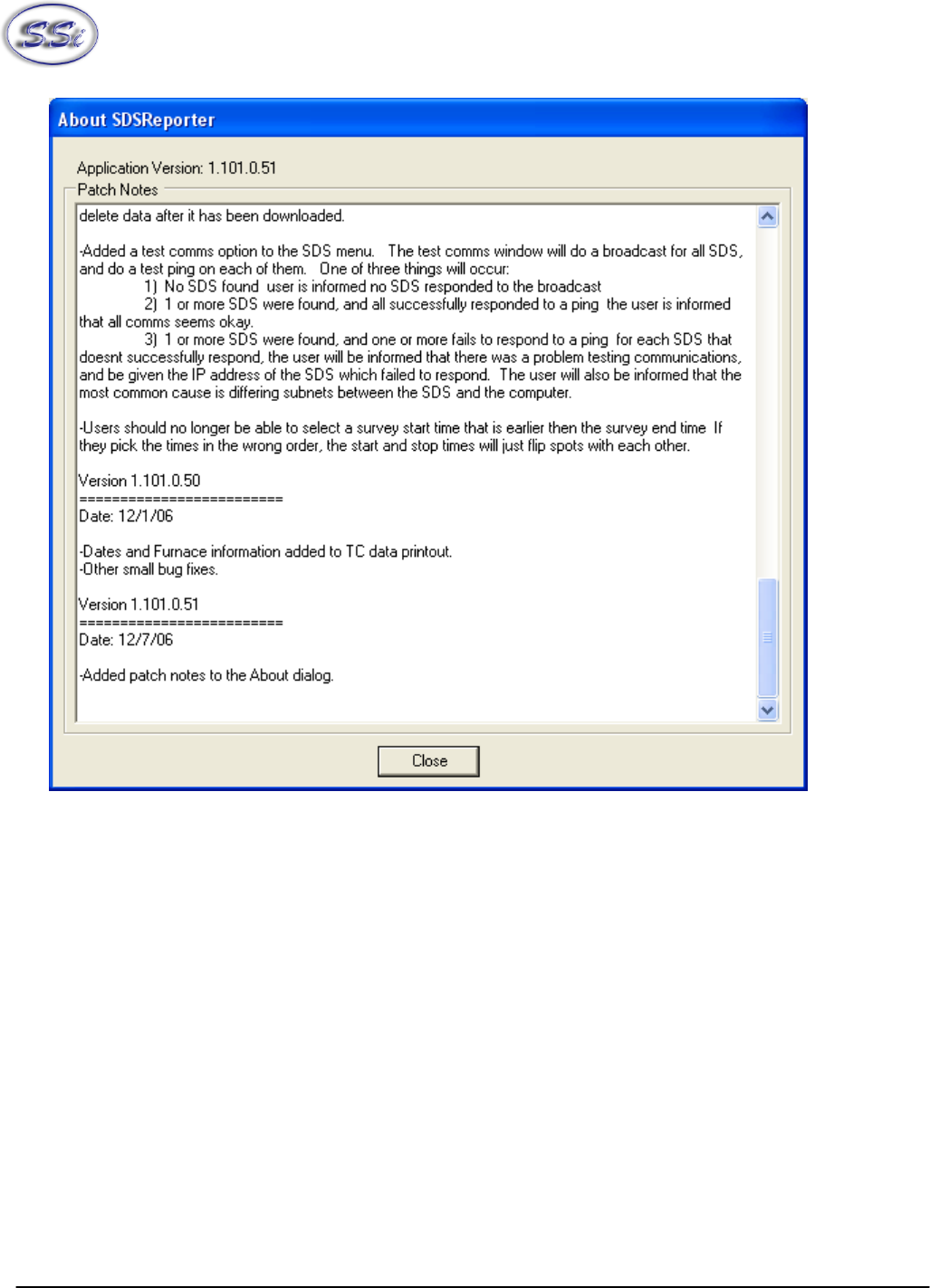 SSi

About SDSReporter

Application Version: 1.101.0.51

Patch Notes

delete data after it has been downloaded.

-Added a test comms option to the SDS menu. The test comms window will do a broadcast for all SDS, and do a test ping on each of them. One of three things will occur:
1) No SDS found user is informed no SDS responded to the broadcast
2) 1 or more SDS were found, and all successfully responded to a ping the user is informed that all comms seems okay.
3) 1 or more SDS were found, and one or more fails to respond to a ping for each SDS that doesnt successfully respond, the user will be informed that there was a problem testing communications, and be given the IP address of the SDS which failed to respond. The user will also be informed that the most common cause is differing subnets between the SDS and the computer.

-Users should no longer be able to select a survey start time that is earlier then the survey end time If they pick the times in the wrong order, the start and stop times will just flip spots with each other.

Version 1.101.0.50
=========================
Date: 12/1/06

-Dates and Furnace information added to TC data printout.
-Other small bug fixes.

Version 1.101.0.51
=========================
Date: 12/7/06

-Added patch notes to the About dialog.

Close